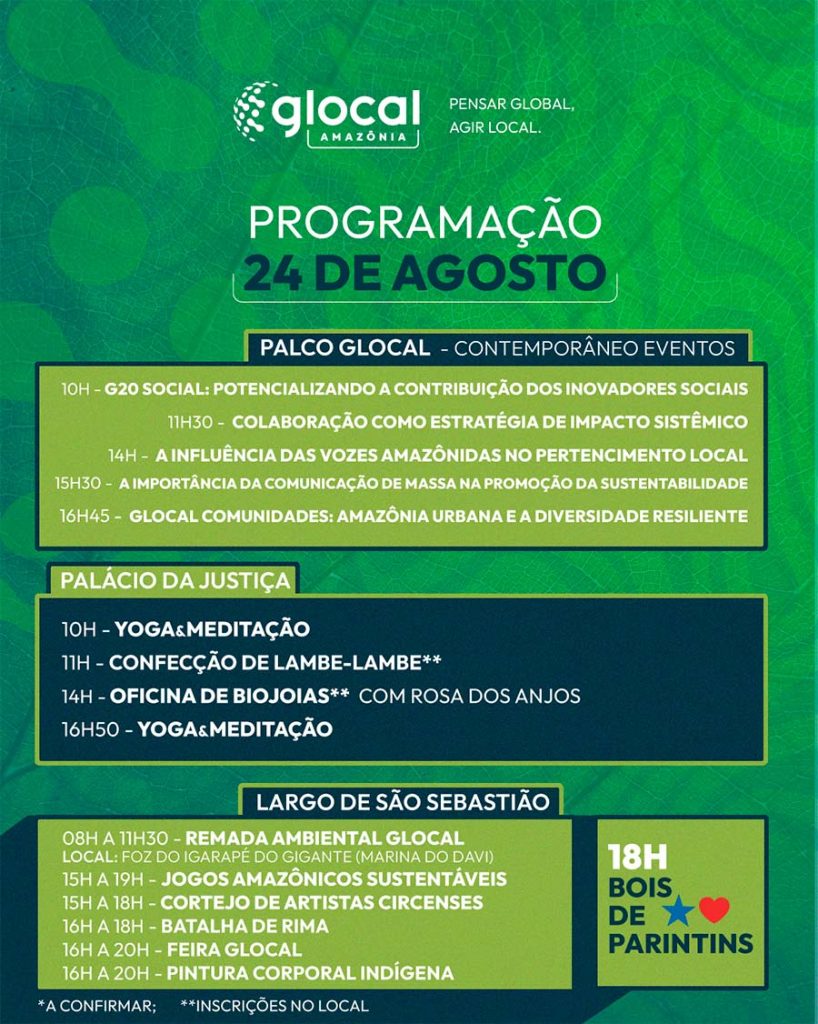 glocal AMAZÔNIA

PENSAR GLOBAL, AGIR LOCAL.

PROGRAMAÇÃO
24 DE AGOSTO

PALCO GLOCAL - CONTEMPORÂNEO EVENTOS

10H - G20 SOCIAL: POTENCIALIZANDO A CONTRIBUIÇÃO DOS INOVADORES SOCIAIS
11H30 - COLABORAÇÃO COMO ESTRATÉGIA DE IMPACTO SISTÊMICO
14H - A INFLUÊNCIA DAS VOZES AMAZÔNIDAS NO PERTENCIMENTO LOCAL
15H30 - A IMPORTÂNCIA DA COMUNICAÇÃO DE MASSA NA PROMOÇÃO DA SUSTENTABILIDADE
16H45 - GLOCAL COMUNIDADES: AMAZÔNIA URBANA E A DIVERSIDADE RESILIENTE

PALÁCIO DA JUSTIÇA

10H - YOGA&MEDITAÇÃO
11H - CONFECÇÃO DE LAMBE-LAMBE**
14H - OFICINA DE BIOJOIAS** COM ROSA DOS ANJOS
16H50 - YOGA&MEDITAÇÃO

LARGO DE SÃO SEBASTIÃO

08H A 11H30 - REMADA AMBIENTAL GLOCAL
LOCAL: FOZ DO IGARAPÉ DO GIGANTE (MARINA DO DAVI)
15H A 19H - JOGOS AMAZÔNICOS SUSTENTÁVEIS
15H A 18H - CORTEJO DE ARTISTAS CIRCENSES
16H A 18H - BATALHA DE RIMA
16H A 20H - FEIRA GLOCAL
16H A 20H - PINTURA CORPORAL INDÍGENA

18H BOIS DE PARINTINS

*A CONFIRMAR; **INSCRIÇÕES NO LOCAL